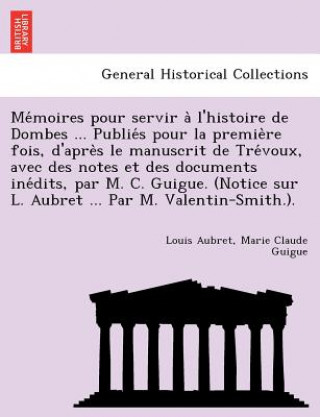 BRITISH LIBRARY

General Historical Collections

Mémoires pour servir à l'histoire de Dombes ... Publiés pour la première fois, d'après le manuscrit de Trévoux, avec des notes et des documents inédits, par M. C. Guigue. (Notice sur L. Aubret ... Par M. Valentin-Smith.).

Louis Aubret, Marie Claude Guigue